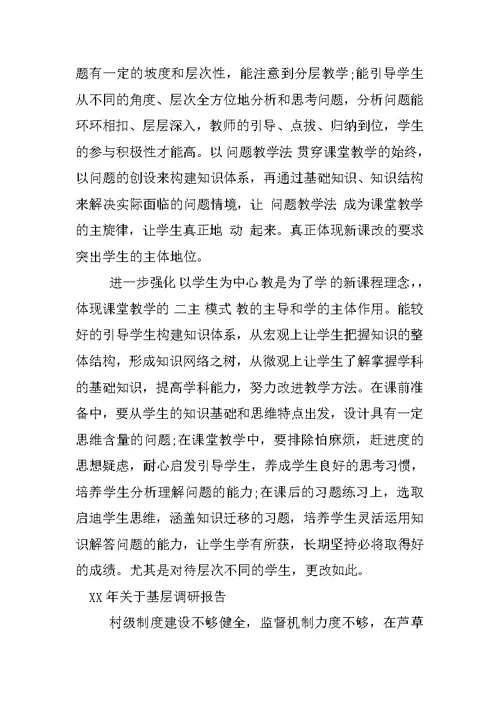 题有一定的坡度和层次性，能注意到分层教学;能引导学生从不同的角度、层次全方位地分析和思考问题，分析问题能环环相扣、层层深入，教师的引导、点拔、归纳到位，学生的参与积极性才能高。以 问题教学法 贯穿课堂教学的始终，以问题的创设来构建知识体系，再通过基础知识、知识结构来解决实际面临的问题情境，让 问题教学法 成为课堂教学的主旋律，让学生真正地 动 起来。真正体现新课改的要求突出学生的主体地位。

进一步强化 以学生为中心 教是为了学 的新课程理念，，体现课堂教学的 二主 模式 教的主导和学的主体作用。能较好的引导学生构建知识体系，从宏观上让学生把握知识的整体结构，形成知识网络之树，从微观上让学生了解掌握学科的基础知识，提高学科能力，努力改进教学方法。在课前准备中，要从学生的知识基础和思维特点出发，设计具有一定思维含量的问题;在课堂教学中，要排除怕麻烦，赶进度的思想疑虑，耐心启发引导学生，养成学生良好的思考习惯，培养学生分析理解问题的能力;在课后的习题练习上，选取启迪学生思维，涵盖知识迁移的习题，培养学生灵活运用知识解答问题的能力，让学生学有所获，长期坚持必将取得好的成绩。尤其是对待层次不同的学生，更改如此。

XX 年关于基层调研报告

村级制度建设不够健全，监督机制力度不够，在芦草